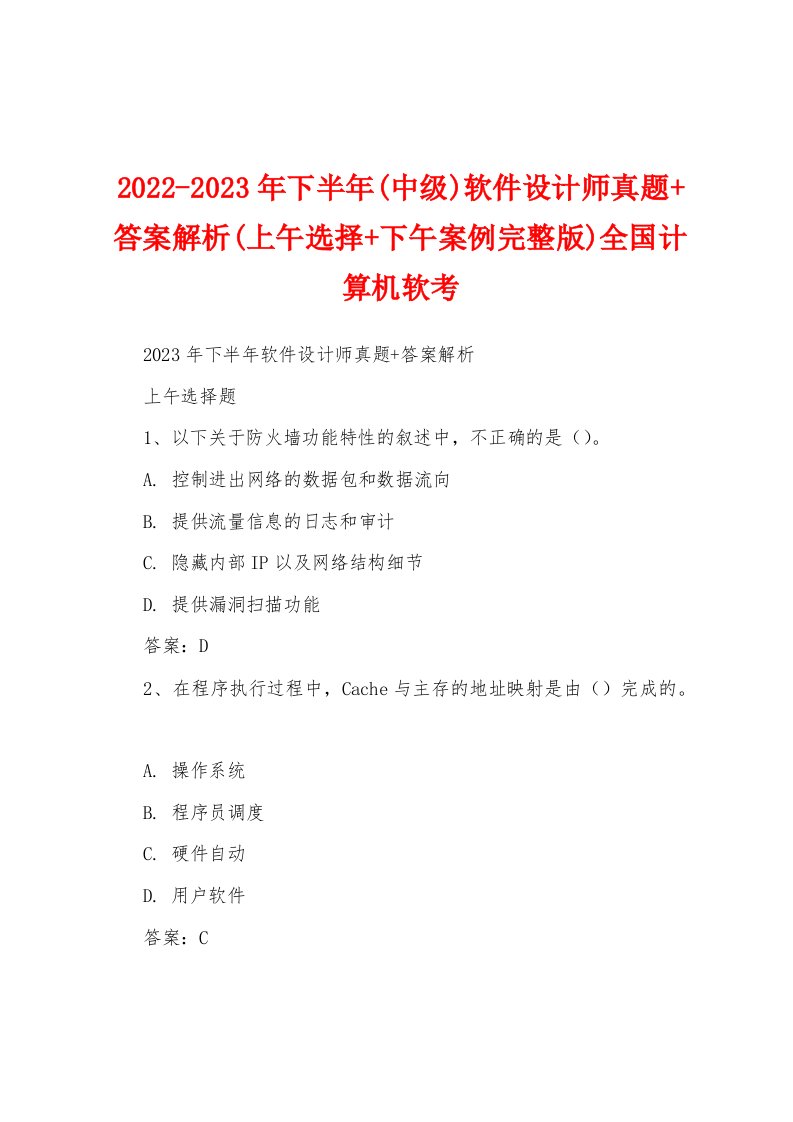 2022-2023年下半年(中级)软件设计师真题+答案解析(上午选择+下午案例完整版)全国计算机软考

2023年下半年软件设计师真题+答案解析

上午选择题

1、以下关于防火墙功能特性的叙述中，不正确的是（）。

A. 控制进出网络的数据包和数据流向

B. 提供流量信息的日志和审计

C. 隐藏内部IP以及网络结构细节

D. 提供漏洞扫描功能

答案：D

2、在程序执行过程中，Cache与主存的地址映射是由（）完成的。

A. 操作系统

B. 程序员调度

C. 硬件自动

D. 用户软件

答案：C